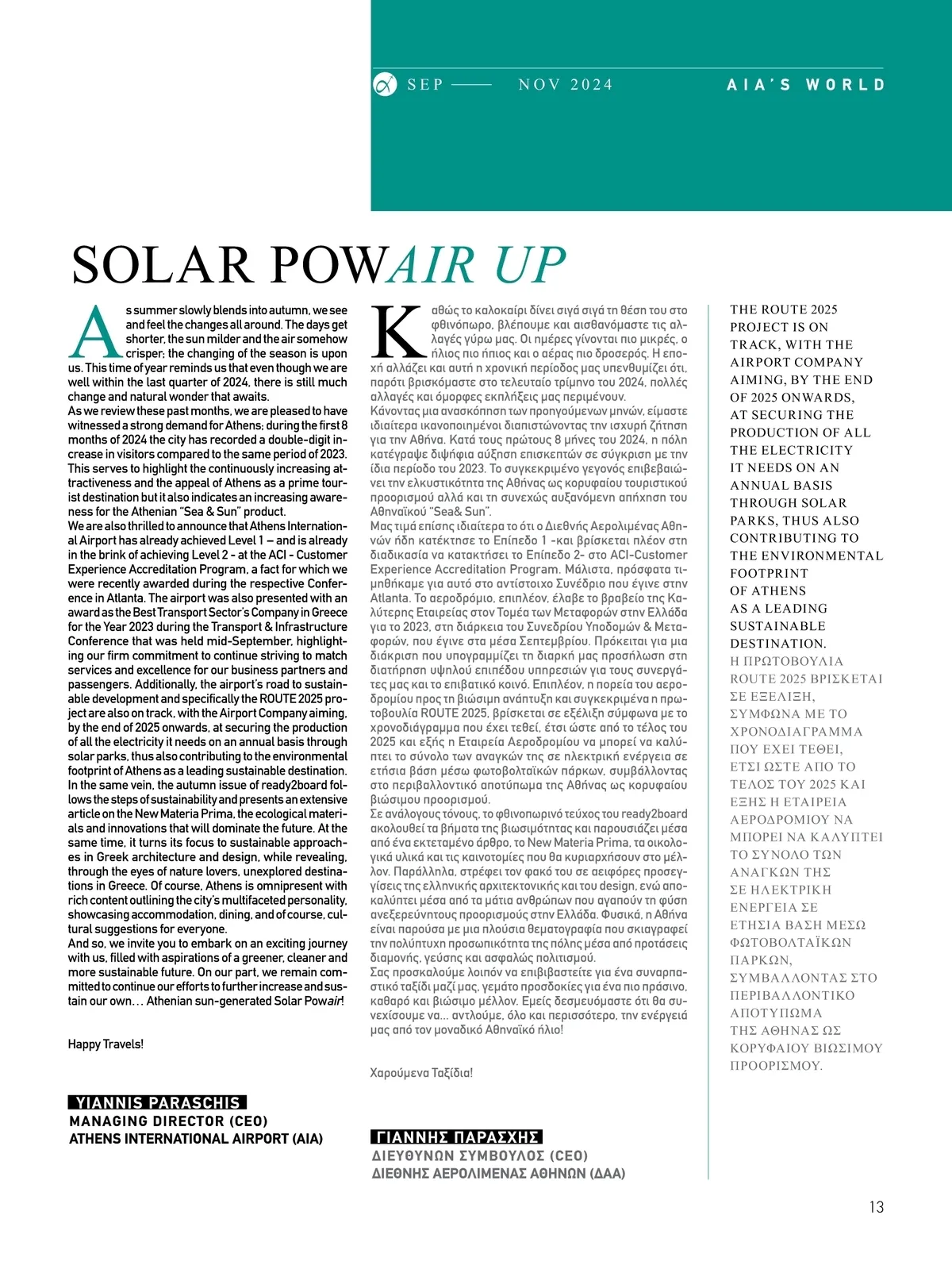 SEP —— NOV 2024

AIA'S WORLD

SOLAR POWAIR UP

As summer slowly blends into autumn, we see and feel the changes all around. The days get shorter, the sun milder and the air somehow crisper; the changing of the season is upon us. This time of year reminds us that even though we are well within the last quarter of 2024, there is still much change and natural wonder that awaits.
As we review these past months, we are pleased to have witnessed a strong demand for Athens; during the first 8 months of 2024 the city has recorded a double-digit increase in visitors compared to the same period of 2023. This serves to highlight the continuously increasing attractiveness and the appeal of Athens as a prime tourist destination but it also indicates an increasing awareness for the Athenian "Sea & Sun" product.
We are also thrilled to announce that Athens International Airport has already achieved Level 1 – and is already in the brink of achieving Level 2 - at the ACI - Customer Experience Accreditation Program, a fact for which we were recently awarded during the respective Conference in Atlanta. The airport was also presented with an award as the Best Transport Sector's Company in Greece for the Year 2023 during the Transport & Infrastructure Conference that was held mid-September, highlighting our firm commitment to continue striving to match services and excellence for our business partners and passengers. Additionally, the airport's road to sustainable development and specifically the ROUTE 2025 project are also on track, with the Airport Company aiming, by the end of 2025 onwards, at securing the production of all the electricity it needs on an annual basis through solar parks, thus also contributing to the environmental footprint of Athens as a leading sustainable destination.
In the same vein, the autumn issue of ready2board follows the steps of sustainability and presents an extensive article on the New Materia Prima, the ecological materials and innovations that will dominate the future. At the same time, it turns its focus to sustainable approaches in Greek architecture and design, while revealing, through the eyes of nature lovers, unexplored destinations in Greece. Of course, Athens is omnipresent with rich content outlining the city's multifaceted personality, showcasing accommodation, dining, and of course, cultural suggestions for everyone.
And so, we invite you to embark on an exciting journey with us, filled with aspirations of a greener, cleaner and more sustainable future. On our part, we remain committed to continue our efforts to further increase and sustain our own… Athenian sun-generated Solar Powair!

Happy Travels!

YIANNIS PARASCHIS
MANAGING DIRECTOR (CEO)
ATHENS INTERNATIONAL AIRPORT (AIA)

Καθώς το καλοκαίρι δίνει σιγά σιγά τη θέση του στο φθινόπωρο, βλέπουμε και αισθανόμαστε τις αλλαγές γύρω μας. Οι ημέρες γίνονται πιο μικρές, ο ήλιος πιο ήπιος και ο αέρας πιο δροσερός. Η εποχή αλλάζει και αυτή η χρονική περίοδος μας υπενθυμίζει ότι, παρότι βρισκόμαστε στο τελευταίο τρίμηνο του 2024, πολλές αλλαγές και όμορφες εκπλήξεις μας περιμένουν.
Κάνοντας μια ανασκόπηση των προηγούμενων μηνών, είμαστε ιδιαίτερα ικανοποιημένοι διαπιστώνοντας την ισχυρή ζήτηση για την Αθήνα. Κατά τους πρώτους 8 μήνες του 2024, η πόλη κατέγραψε διψήφια αύξηση επισκεπτών σε σύγκριση με την ίδια περίοδο του 2023. Το συγκεκριμένο γεγονός επιβεβαιώνει την ελκυστικότητα της Αθήνας ως κορυφαίου τουριστικού προορισμού αλλά και τη συνεχώς αυξανόμενη απήχηση του Αθηναϊκού "Sea& Sun".
Μας τιμά επίσης ιδιαίτερα το ότι ο Διεθνής Αερολιμένας Αθηνών ήδη κατέκτησε το Επίπεδο 1 -και βρίσκεται πλέον στη διαδικασία να κατακτήσει το Επίπεδο 2- στο ACI-Customer Experience Accreditation Program. Μάλιστα, πρόσφατα τιμηθήκαμε για αυτό στο αντίστοιχο Συνέδριο που έγινε στην Atlanta. Το αεροδρόμιο, επιπλέον, έλαβε το βραβείο της Καλύτερης Εταιρείας στον Τομέα των Μεταφορών στην Ελλάδα για το 2023, στη διάρκεια του Συνεδρίου Υποδομών & Μεταφορών, που έγινε στα μέσα Σεπτεμβρίου. Πρόκειται για μια διάκριση που υπογραμμίζει τη διαρκή μας προσήλωση στη διατήρηση υψηλού επιπέδου υπηρεσιών για τους συνεργάτες μας και το επιβατικό κοινό. Επιπλέον, η πορεία του αεροδρομίου προς τη βιώσιμη ανάπτυξη και συγκεκριμένα η πρωτοβουλία ROUTE 2025, βρίσκεται σε εξέλιξη σύμφωνα με το χρονοδιάγραμμα που έχει τεθεί, έτσι ώστε από το τέλος του 2025 και εξής η Εταιρεία Αεροδρομίου να μπορεί να καλύπτει το σύνολο των αναγκών της σε ηλεκτρική ενέργεια σε ετήσια βάση μέσω φωτοβολταϊκών πάρκων, συμβάλλοντας στο περιβαλλοντικό αποτύπωμα της Αθήνας ως κορυφαίου βιώσιμου προορισμού.
Σε ανάλογους τόνους, το φθινοπωρινό τεύχος του ready2board ακολουθεί τα βήματα της βιωσιμότητας και παρουσιάζει μέσα από ένα εκτεταμένο άρθρο, το New Materia Prima, τα οικολογικά υλικά και τις καινοτομίες που θα κυριαρχήσουν στο μέλλον. Παράλληλα, στρέφει τον φακό του σε αειφόρες προσεγγίσεις της ελληνικής αρχιτεκτονικής και του design, ενώ αποκαλύπτει μέσα από τα μάτια ανθρώπων που αγαπούν τη φύση ανεξερεύνητους προορισμούς στην Ελλάδα. Φυσικά, η Αθήνα είναι παρούσα με μια πλούσια θεματογραφία που σκιαγραφεί την πολύπτυχη προσωπικότητα της πόλης μέσα από προτάσεις διαμονής, γεύσης και ασφαλώς πολιτισμού.
Σας προσκαλούμε λοιπόν να επιβιβαστείτε για ένα συναρπαστικό ταξίδι μαζί μας, γεμάτο προσδοκίες για ένα πιο πράσινο, καθαρό και βιώσιμο μέλλον. Εμείς δεσμευόμαστε ότι θα συνεχίσουμε να... αντλούμε, όλο και περισσότερο, την ενέργειά μας από τον μοναδικό Αθηναϊκό ήλιο!

Χαρούμενα Ταξίδια!

ΓΙΑΝΝΗΣ ΠΑΡΑΣΧΗΣ
ΔΙΕΥΘΥΝΩΝ ΣΥΜΒΟΥΛΟΣ (CEO)
ΔΙΕΘΝΗΣ ΑΕΡΟΛΙΜΕΝΑΣ ΑΘΗΝΩΝ (ΔΑΑ)

THE ROUTE 2025 PROJECT IS ON TRACK, WITH THE AIRPORT COMPANY AIMING, BY THE END OF 2025 ONWARDS, AT SECURING THE PRODUCTION OF ALL THE ELECTRICITY IT NEEDS ON AN ANNUAL BASIS THROUGH SOLAR PARKS, THUS ALSO CONTRIBUTING TO THE ENVIRONMENTAL FOOTPRINT OF ATHENS AS A LEADING SUSTAINABLE DESTINATION.
Η ΠΡΩΤΟΒΟΥΛΙΑ ROUTE 2025 ΒΡΙΣΚΕΤΑΙ ΣΕ ΕΞΕΛΙΞΗ, ΣΥΜΦΩΝΑ ΜΕ ΤΟ ΧΡΟΝΟΔΙΑΓΡΑΜΜΑ ΠΟΥ ΕΧΕΙ ΤΕΘΕΙ, ΕΤΣΙ ΩΣΤΕ ΑΠΟ ΤΟ ΤΕΛΟΣ ΤΟΥ 2025 ΚΑΙ ΕΞΗΣ Η ΕΤΑΙΡΕΙΑ ΑΕΡΟΔΡΟΜΙΟΥ ΝΑ ΜΠΟΡΕΙ ΝΑ ΚΑΛΥΠΤΕΙ ΤΟ ΣΥΝΟΛΟ ΤΩΝ ΑΝΑΓΚΩΝ ΤΗΣ ΣΕ ΗΛΕΚΤΡΙΚΗ ΕΝΕΡΓΕΙΑ ΣΕ ΕΤΗΣΙΑ ΒΑΣΗ ΜΕΣΩ ΦΩΤΟΒΟΛΤΑΪΚΩΝ ΠΑΡΚΩΝ, ΣΥΜΒΑΛΛΟΝΤΑΣ ΣΤΟ ΠΕΡΙΒΑΛΛΟΝΤΙΚΟ ΑΠΟΤΥΠΩΜΑ ΤΗΣ ΑΘΗΝΑΣ ΩΣ ΚΟΡΥΦΑΙΟΥ ΒΙΩΣΙΜΟΥ ΠΡΟΟΡΙΣΜΟΥ.

13